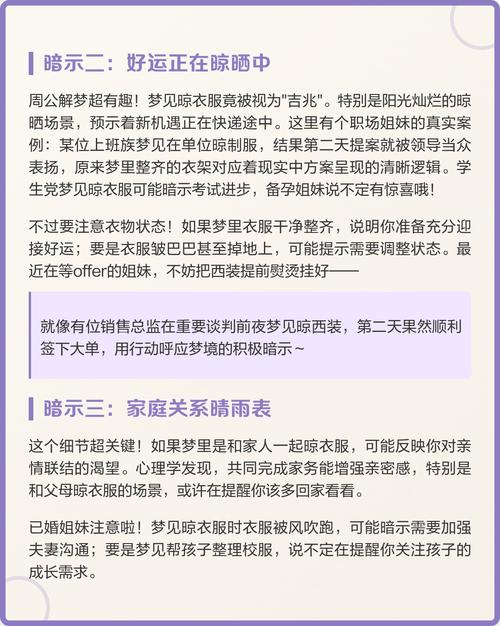 暗示二：好运正在晾晒中

周公解梦超有趣！梦见晾衣服竟被视为"吉兆"。特别是阳光灿烂的晾晒场景，预示着新机遇正在快递途中。这里有个职场姐妹的真实案例：某位上班族梦见在单位晾制服，结果第二天提案就被领导当众表扬，原来梦里整齐的衣架对应着现实中方案呈现的清晰逻辑。学生党梦见晾衣服可能暗示考试进步，备孕姐妹说不定有惊喜哦！

不过要注意衣物状态！如果梦里衣服干净整齐，说明你准备充分迎接好运；要是衣服皱巴巴甚至掉地上，可能提示需要调整状态。最近在等offer的姐妹，不妨把西装提前熨烫挂好——

就像有位销售总监在重要谈判前夜梦见晾西装，第二天果然顺利签下大单，用行动呼应梦境的积极暗示~

暗示三：家庭关系晴雨表

这个细节超关键！如果梦里是和家人一起晾衣服，可能反映你对亲情联结的渴望。心理学发现，共同完成家务能增强亲密感，特别是和父母晾衣服的场景，或许在提醒你该多回家看看。

已婚姐妹注意啦！梦见晾衣服时衣服被风吹跑，可能暗示需要加强夫妻沟通；要是梦见帮孩子整理校服，说不定在提醒你关注孩子的成长需求。